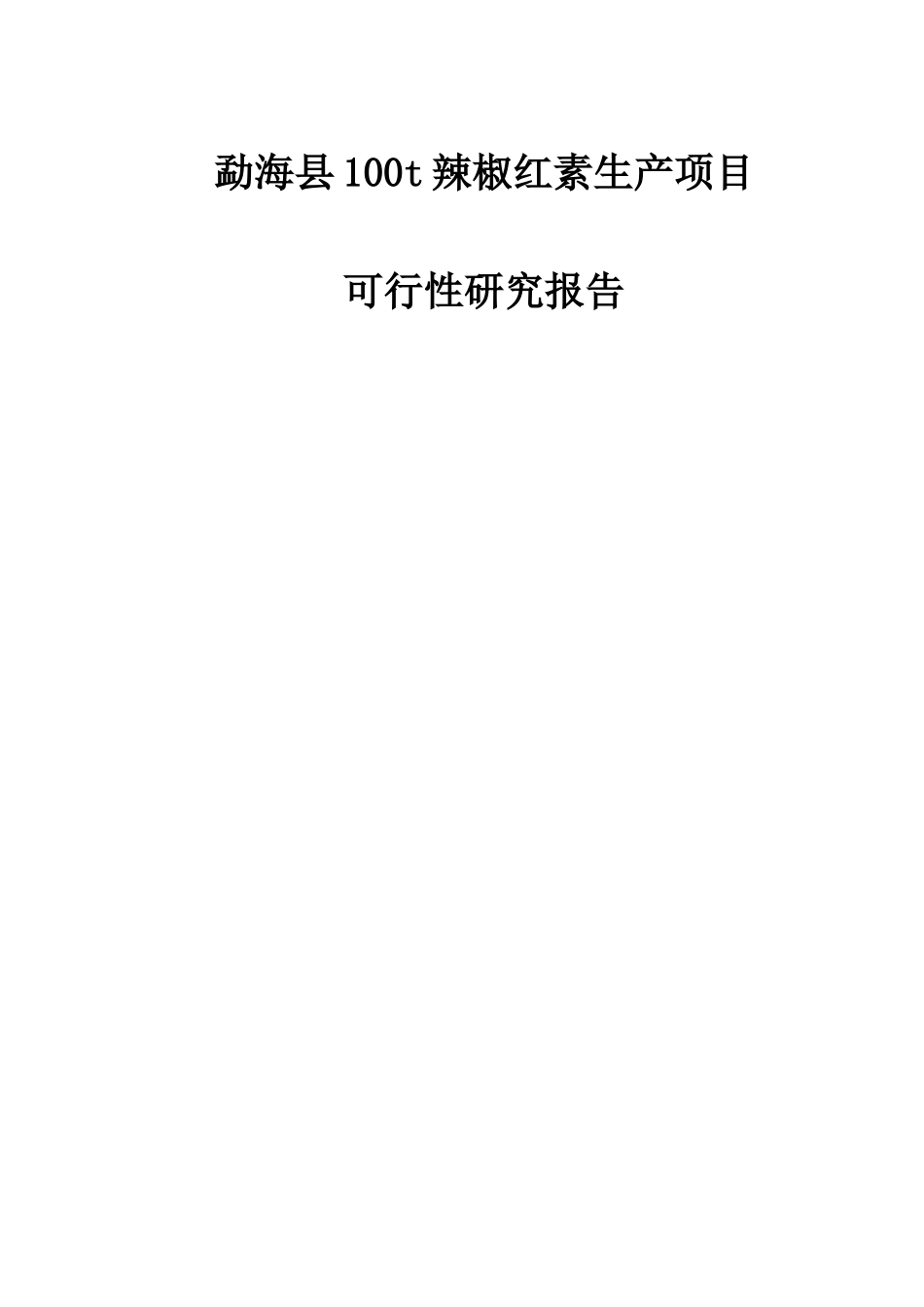 勐海县100t辣椒红素生产项目

可行性研究报告